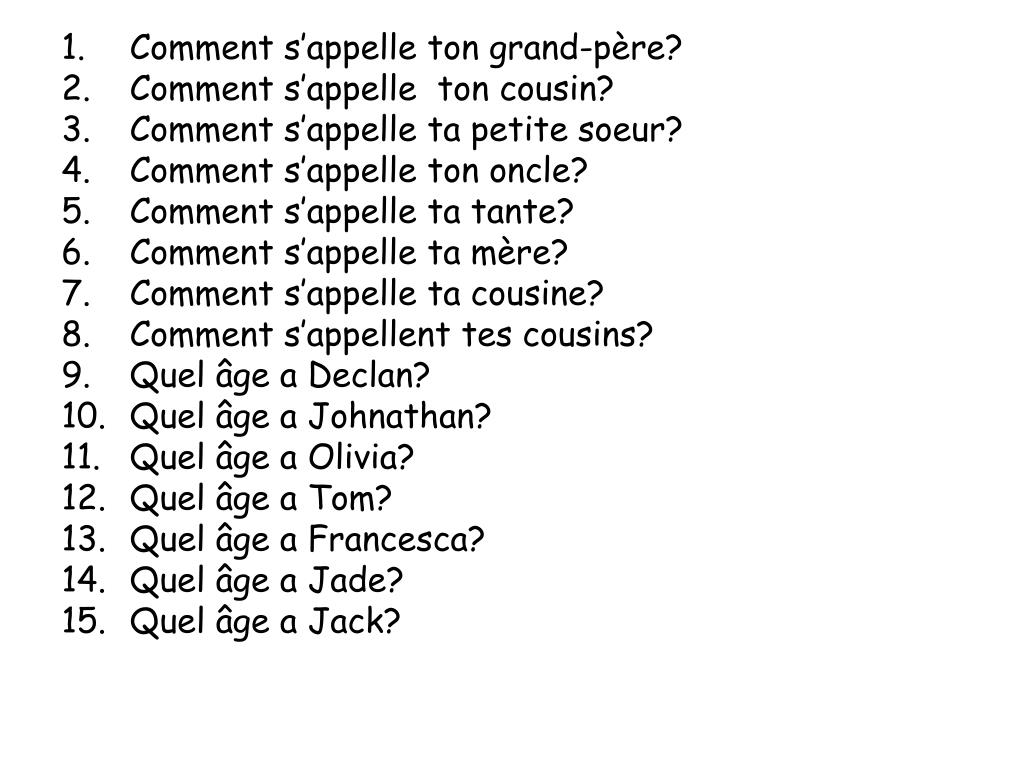 1. Comment s'appelle ton grand-père?
2. Comment s'appelle ton cousin?
3. Comment s'appelle ta petite soeur?
4. Comment s'appelle ton oncle?
5. Comment s'appelle ta tante?
6. Comment s'appelle ta mère?
7. Comment s'appelle ta cousine?
8. Comment s'appellent tes cousins?
9. Quel âge a Declan?
10. Quel âge a Johnathan?
11. Quel âge a Olivia?
12. Quel âge a Tom?
13. Quel âge a Francesca?
14. Quel âge a Jade?
15. Quel âge a Jack?